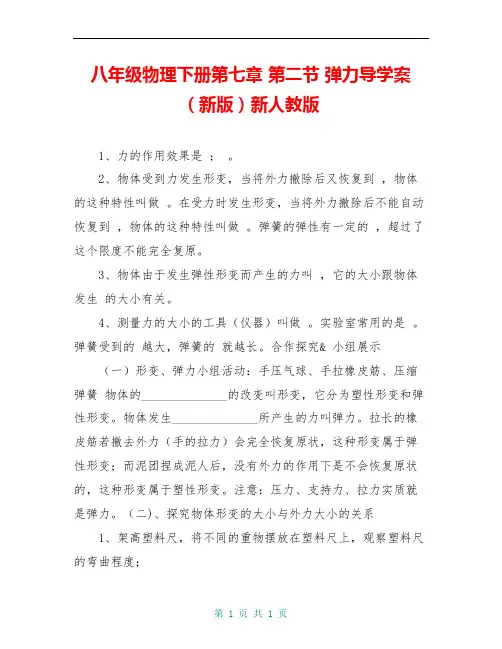 八年级物理下册第七章 第二节 弹力导学案（新版）新人教版

1、力的作用效果是 ； 。

2、物体受到力发生形变，当将外力撤除后又恢复到 ，物体的这种特性叫做 。在受力时发生形变，当将外力撤除后不能自动恢复到 ，物体的这种特性叫做 。弹簧的弹性有一定的 ，超过了这个限度不能完全复原。

3、物体由于发生弹性形变而产生的力叫 ，它的大小跟物体发生 的大小有关。

4、测量力的大小的工具（仪器）叫做 。实验室常用的是 。弹簧受到的 越大，弹簧的 就越长。合作探究& 小组展示

（一）形变、弹力小组活动：手压气球、手拉橡皮筋、压缩弹簧 物体的______________的改变叫形变，它分为塑性形变和弹性形变。物体发生______________所产生的力叫弹力。拉长的橡皮筋若撤去外力（手的拉力）会完全恢复原状，这种形变属于弹性形变；而泥团捏成泥人后，没有外力的作用下是不会恢复原状的，这种形变属于塑性形变。注意：压力、支持力、拉力实质就是弹力。（二）、探究物体形变的大小与外力大小的关系

1、架高塑料尺，将不同的重物摆放在塑料尺上，观察塑料尺的弯曲程度；

第 1 页 共 1 页